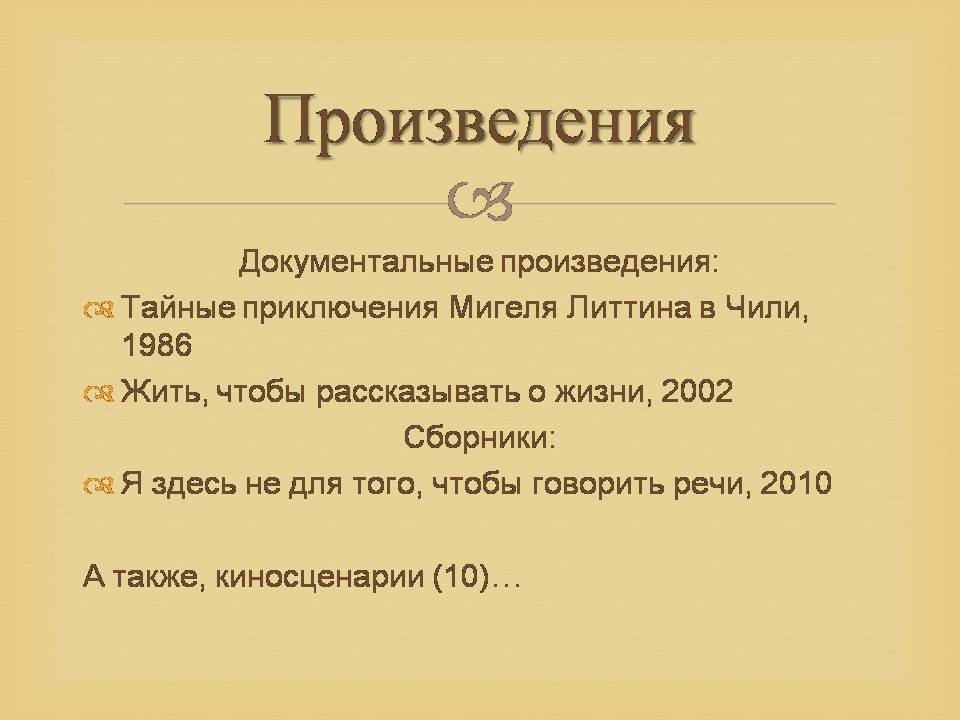 Произведения

Документальные произведения:

Тайные приключения Мигеля Литтина в Чили, 1986

Жить, чтобы рассказывать о жизни, 2002

Сборники:

Я здесь не для того, чтобы говорить речи, 2010

А также, киносценарии (10)…